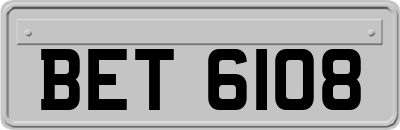 BET 6108